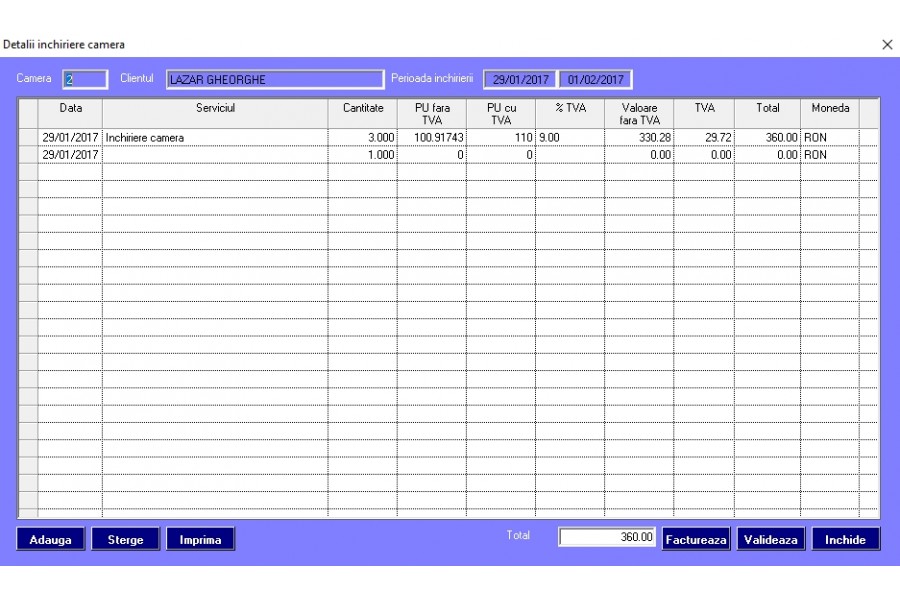 Detalii inchiriere camera

×

Camera 2 Clientul LAZAR GHEORGHE Perioada inchirierii 29/01/2017 01/02/2017

| Data | Serviciul | Cantitate | PU fara TVA | PU cu TVA | % TVA | Valoare fara TVA | TVA | Total | Moneda |
|---|---|---|---|---|---|---|---|---|---|
| 29/01/2017 | Inchiriere camera | 3.000 | 100.91743 | 110 | 9.00 | 330.28 | 29.72 | 360.00 | RON |
| 29/01/2017 | | 1.000 | 0 | 0 | | 0.00 | 0.00 | 0.00 | RON |

Adauga Sterge Imprima Total 360.00 Factureaza Valideaza Inchide